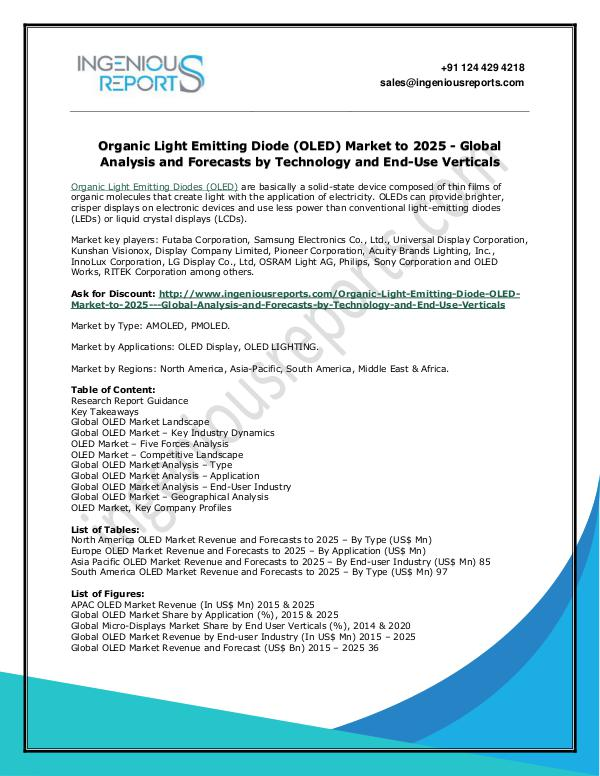 INGENIOUS REPORTS

+91 124 429 4218
sales@ingeniousreports.com

Organic Light Emitting Diode (OLED) Market to 2025 - Global Analysis and Forecasts by Technology and End-Use Verticals

Organic Light Emitting Diodes (OLED) are basically a solid-state device composed of thin films of organic molecules that create light with the application of electricity. OLEDs can provide brighter, crisper displays on electronic devices and use less power than conventional light-emitting diodes (LEDs) or liquid crystal displays (LCDs).

Market key players: Futaba Corporation, Samsung Electronics Co., Ltd., Universal Display Corporation, Kunshan Visionox, Display Company Limited, Pioneer Corporation, Acuity Brands Lighting, Inc., InnoLux Corporation, LG Display Co., Ltd, OSRAM Light AG, Philips, Sony Corporation and OLED Works, RITEK Corporation among others.

Ask for Discount: http://www.ingeniousreports.com/Organic-Light-Emitting-Diode-OLED-Market-to-2025---Global-Analysis-and-Forecasts-by-Technology-and-End-Use-Verticals

Market by Type: AMOLED, PMOLED.

Market by Applications: OLED Display, OLED LIGHTING.

Market by Regions: North America, Asia-Pacific, South America, Middle East & Africa.

Table of Content:
Research Report Guidance
Key Takeaways
Global OLED Market Landscape
Global OLED Market – Key Industry Dynamics
OLED Market – Five Forces Analysis
OLED Market – Competitive Landscape
Global OLED Market Analysis – Type
Global OLED Market Analysis – Application
Global OLED Market Analysis – End-User Industry
Global OLED Market – Geographical Analysis
OLED Market, Key Company Profiles

List of Tables:
North America OLED Market Revenue and Forecasts to 2025 – By Type (US$ Mn)
Europe OLED Market Revenue and Forecasts to 2025 – By Application (US$ Mn)
Asia Pacific OLED Market Revenue and Forecasts to 2025 – By End-user Industry (US$ Mn) 85
South America OLED Market Revenue and Forecasts to 2025 – By Type (US$ Mn) 97

List of Figures:
APAC OLED Market Revenue (In US$ Mn) 2015 & 2025
Global OLED Market Share by Application (%), 2015 & 2025
Global Micro-Displays Market Share by End User Verticals (%), 2014 & 2020
Global OLED Market Revenue by End-user Industry (In US$ Mn) 2015 – 2025
Global OLED Market Revenue and Forecast (US$ Bn) 2015 – 2025 36

ingeniousreports.com